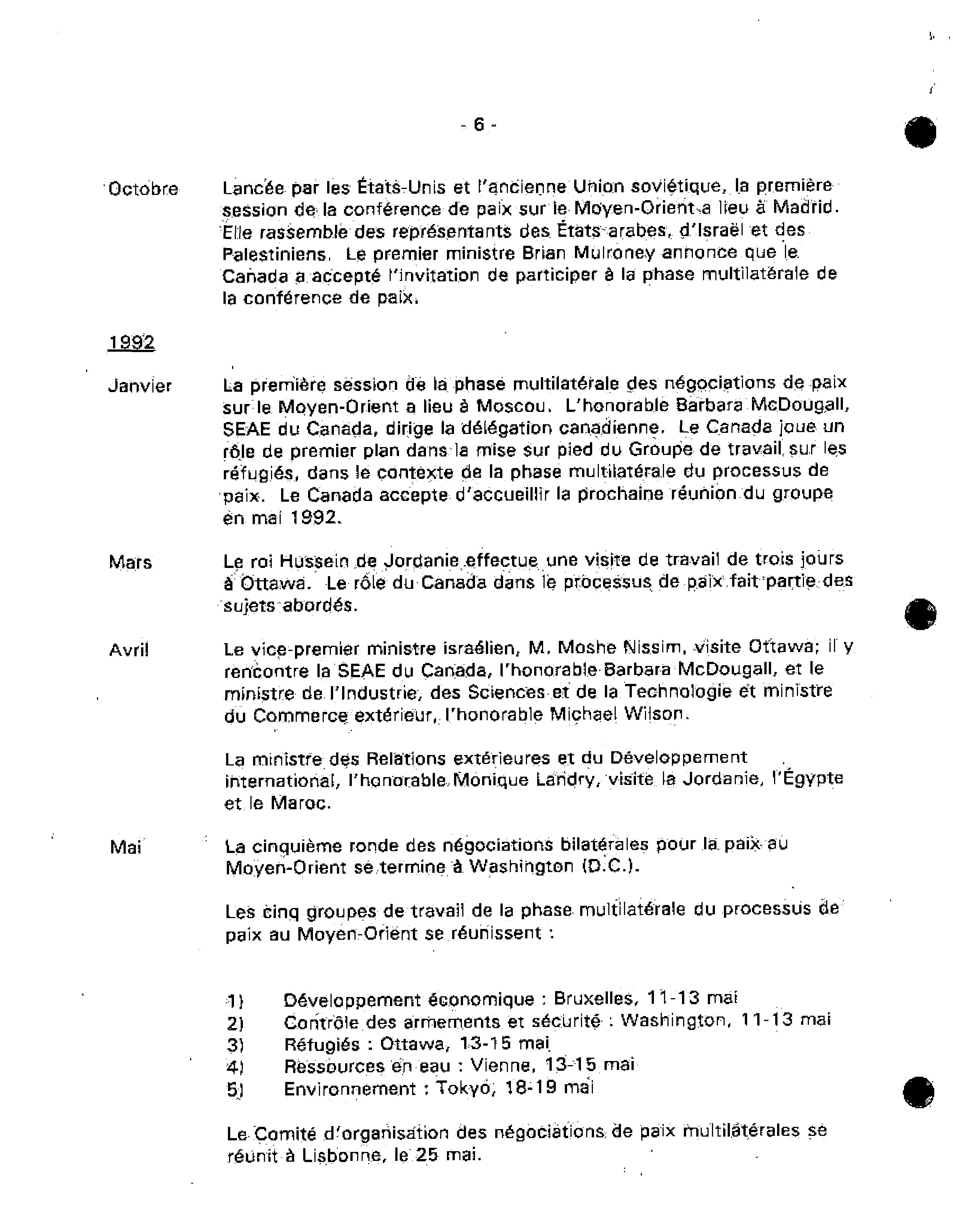 - 6 -

Octobre Lancée par les États-Unis et l'ancienne Union soviétique, la première session de la conférence de paix sur le Moyen-Orient a lieu à Madrid. Elle rassemble des représentants des États arabes, d'Israël et des Palestiniens. Le premier ministre Brian Mulroney annonce que le Canada a accepté l'invitation de participer à la phase multilatérale de la conférence de paix.

1992

Janvier La première session de la phase multilatérale des négociations de paix sur le Moyen-Orient a lieu à Moscou. L'honorable Barbara McDougall, SEAE du Canada, dirige la délégation canadienne. Le Canada joue un rôle de premier plan dans la mise sur pied du Groupe de travail sur les réfugiés, dans le contexte de la phase multilatérale du processus de paix. Le Canada accepte d'accueillir la prochaine réunion du groupe en mai 1992.

Mars Le roi Hussein de Jordanie effectue une visite de travail de trois jours à Ottawa. Le rôle du Canada dans le processus de paix fait partie des sujets abordés.

Avril Le vice-premier ministre israélien, M. Moshe Nissim, visite Ottawa; il y rencontre la SEAE du Canada, l'honorable Barbara McDougall, et le ministre de l'Industrie, des Sciences et de la Technologie et ministre du Commerce extérieur, l'honorable Michael Wilson.

La ministre des Relations extérieures et du Développement international, l'honorable Monique Landry, visite la Jordanie, l'Égypte et le Maroc.

Mai La cinquième ronde des négociations bilatérales pour la paix au Moyen-Orient se termine à Washington (D.C.).

Les cinq groupes de travail de la phase multilatérale du processus de paix au Moyen-Orient se réunissent :

1) Développement économique : Bruxelles, 11-13 mai
2) Contrôle des armements et sécurité : Washington, 11-13 mai
3) Réfugiés : Ottawa, 13-15 mai
4) Ressources en eau : Vienne, 13-15 mai
5) Environnement : Tokyo, 18-19 mai

Le Comité d'organisation des négociations de paix multilatérales se réunit à Lisbonne, le 25 mai.